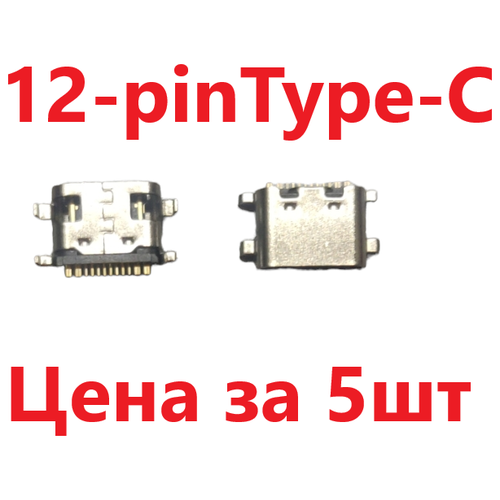 12-pinType-C

Цена за 5шт